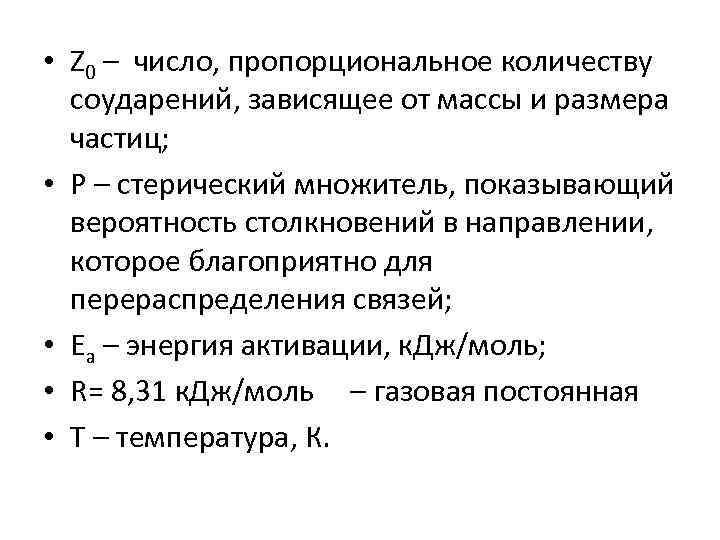 • $Z_0$ – число, пропорциональное количеству соударений, зависящее от массы и размера частиц;

• P – стерический множитель, показывающий вероятность столкновений в направлении, которое благоприятно для перераспределения связей;

• $E_a$ – энергия активации, кДж/моль;

• R= 8,31 кДж/моль – газовая постоянная

• T – температура, К.